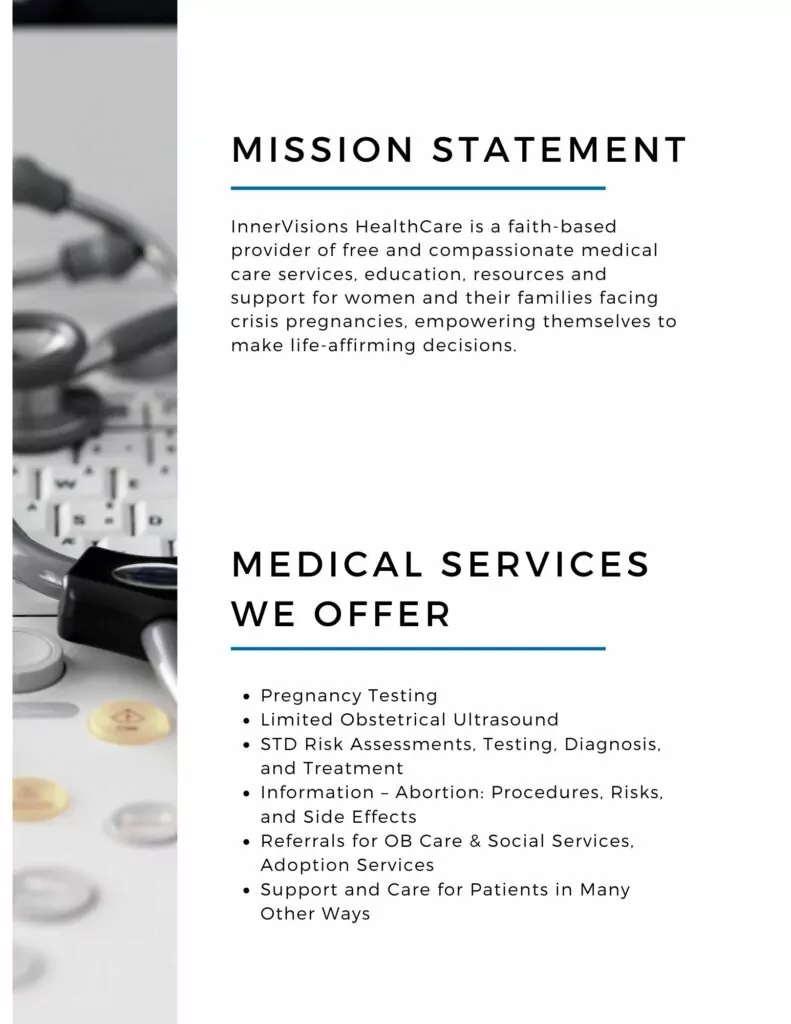 MISSION STATEMENT

InnerVisions HealthCare is a faith-based provider of free and compassionate medical care services, education, resources and support for women and their families facing crisis pregnancies, empowering themselves to make life-affirming decisions.

MEDICAL SERVICES WE OFFER

• Pregnancy Testing
• Limited Obstetrical Ultrasound
• STD Risk Assessments, Testing, Diagnosis, and Treatment
• Information – Abortion: Procedures, Risks, and Side Effects
• Referrals for OB Care & Social Services, Adoption Services
• Support and Care for Patients in Many Other Ways